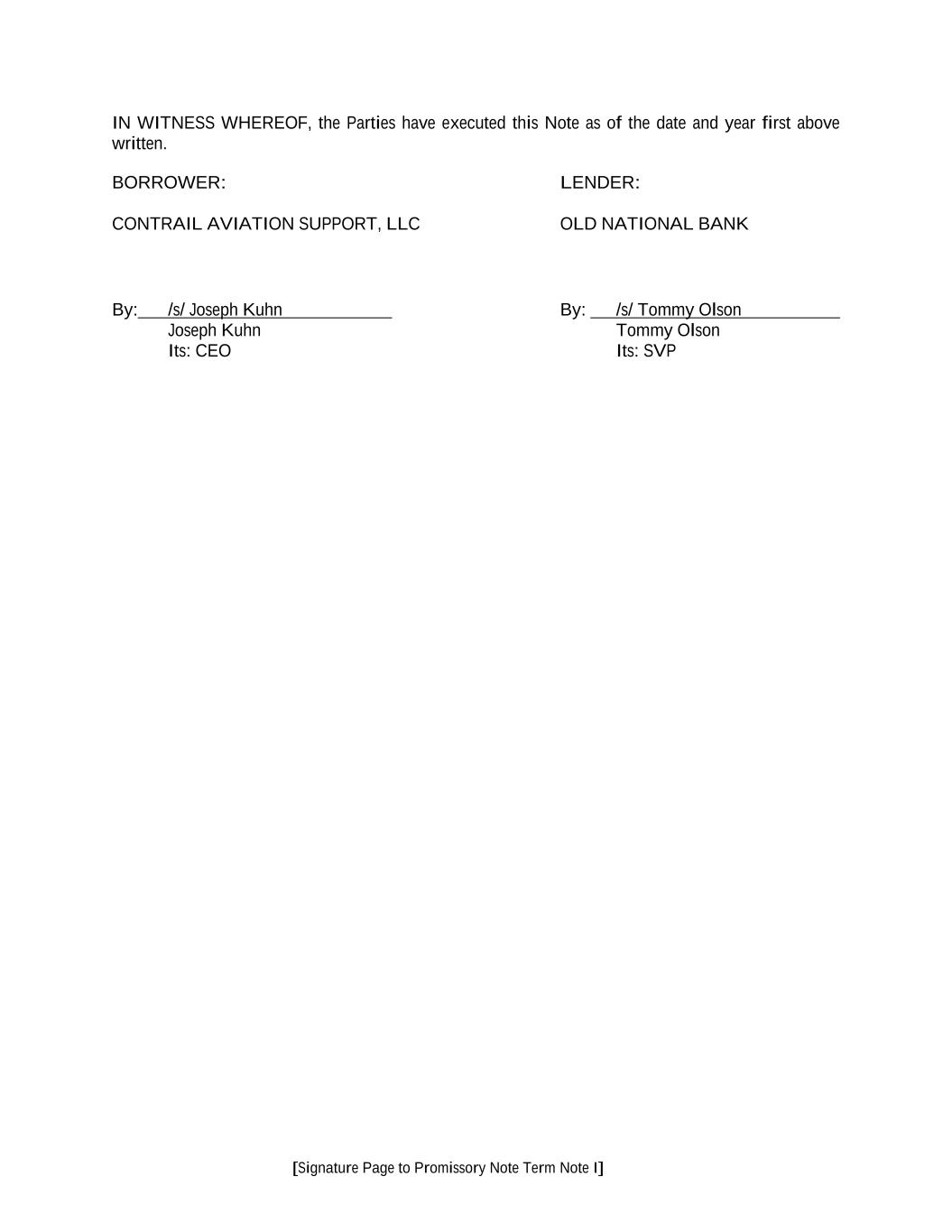 IN WITNESS WHEREOF, the Parties have executed this Note as of the date and year first above written.

BORROWER:

CONTRAIL AVIATION SUPPORT, LLC

By: /s/ Joseph Kuhn
Joseph Kuhn
Its: CEO

LENDER:

OLD NATIONAL BANK

By: /s/ Tommy Olson
Tommy Olson
Its: SVP

[Signature Page to Promissory Note Term Note I]